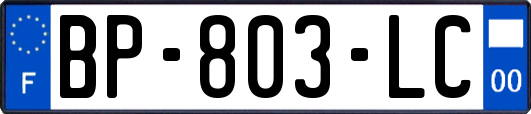 F
BP-803-LC
00